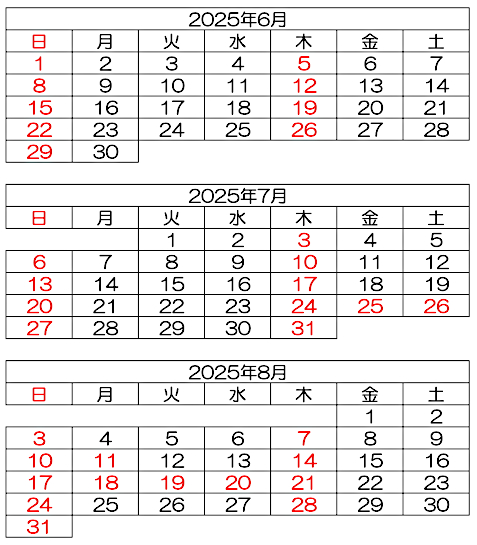 2025年6月

| 日 | 月 | 火 | 水 | 木 | 金 | 土 |
|---|---|---|---|---|---|---|
| 1 | 2 | 3 | 4 | 5 | 6 | 7 |
| 8 | 9 | 10 | 11 | 12 | 13 | 14 |
| 15 | 16 | 17 | 18 | 19 | 20 | 21 |
| 22 | 23 | 24 | 25 | 26 | 27 | 28 |
| 29 | 30 | | | | | |

2025年7月

| 日 | 月 | 火 | 水 | 木 | 金 | 土 |
|---|---|---|---|---|---|---|
| | | 1 | 2 | 3 | 4 | 5 |
| 6 | 7 | 8 | 9 | 10 | 11 | 12 |
| 13 | 14 | 15 | 16 | 17 | 18 | 19 |
| 20 | 21 | 22 | 23 | 24 | 25 | 26 |
| 27 | 28 | 29 | 30 | 31 | | |

2025年8月

| 日 | 月 | 火 | 水 | 木 | 金 | 土 |
|---|---|---|---|---|---|---|
| | | | | | 1 | 2 |
| 3 | 4 | 5 | 6 | 7 | 8 | 9 |
| 10 | 11 | 12 | 13 | 14 | 15 | 16 |
| 17 | 18 | 19 | 20 | 21 | 22 | 23 |
| 24 | 25 | 26 | 27 | 28 | 29 | 30 |
| 31 | | | | | | |